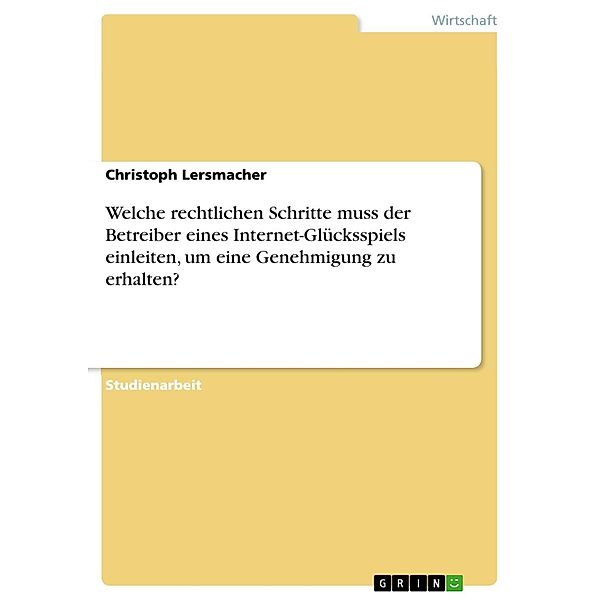 Wirtschaft

Christoph Lersmacher

Welche rechtlichen Schritte muss der Betreiber eines Internet-Glücksspiels einleiten, um eine Genehmigung zu erhalten?

Studienarbeit

GRIN